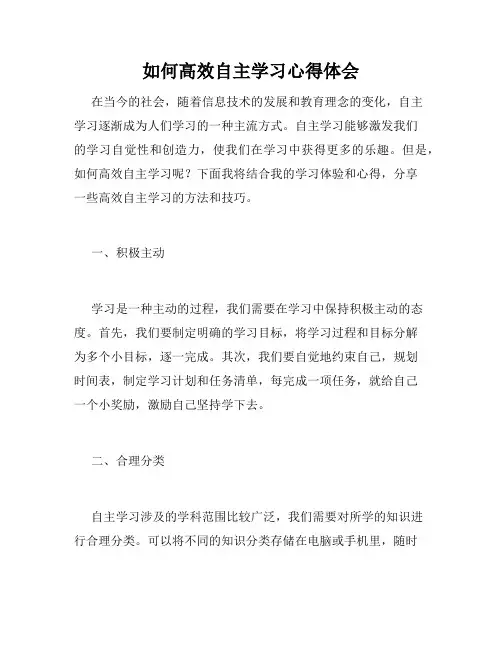 如何高效自主学习心得体会

在当今的社会，随着信息技术的发展和教育理念的变化，自主学习逐渐成为人们学习的一种主流方式。自主学习能够激发我们的学习自觉性和创造力，使我们在学习中获得更多的乐趣。但是，如何高效自主学习呢？下面我将结合我的学习体验和心得，分享一些高效自主学习的方法和技巧。

一、积极主动

学习是一种主动的过程，我们需要在学习中保持积极主动的态度。首先，我们要制定明确的学习目标，将学习过程和目标分解为多个小目标，逐一完成。其次，我们要自觉地约束自己，规划时间表，制定学习计划和任务清单，每完成一项任务，就给自己一个小奖励，激励自己坚持学下去。

二、合理分类

自主学习涉及的学科范围比较广泛，我们需要对所学的知识进行合理分类。可以将不同的知识分类存储在电脑或手机里，随时